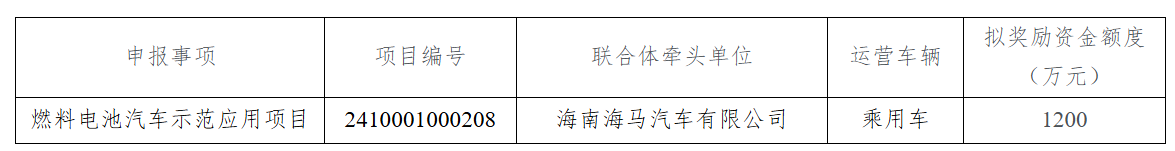 | 申报事项 | 项目编号 | 联合体牵头单位 | 运营车辆 | 拟奖励资金额度（万元） |
|---|---|---|---|---|
| 燃料电池汽车示范应用项目 | 2410001000208 | 海南海马汽车有限公司 | 乘用车 | 1200 |